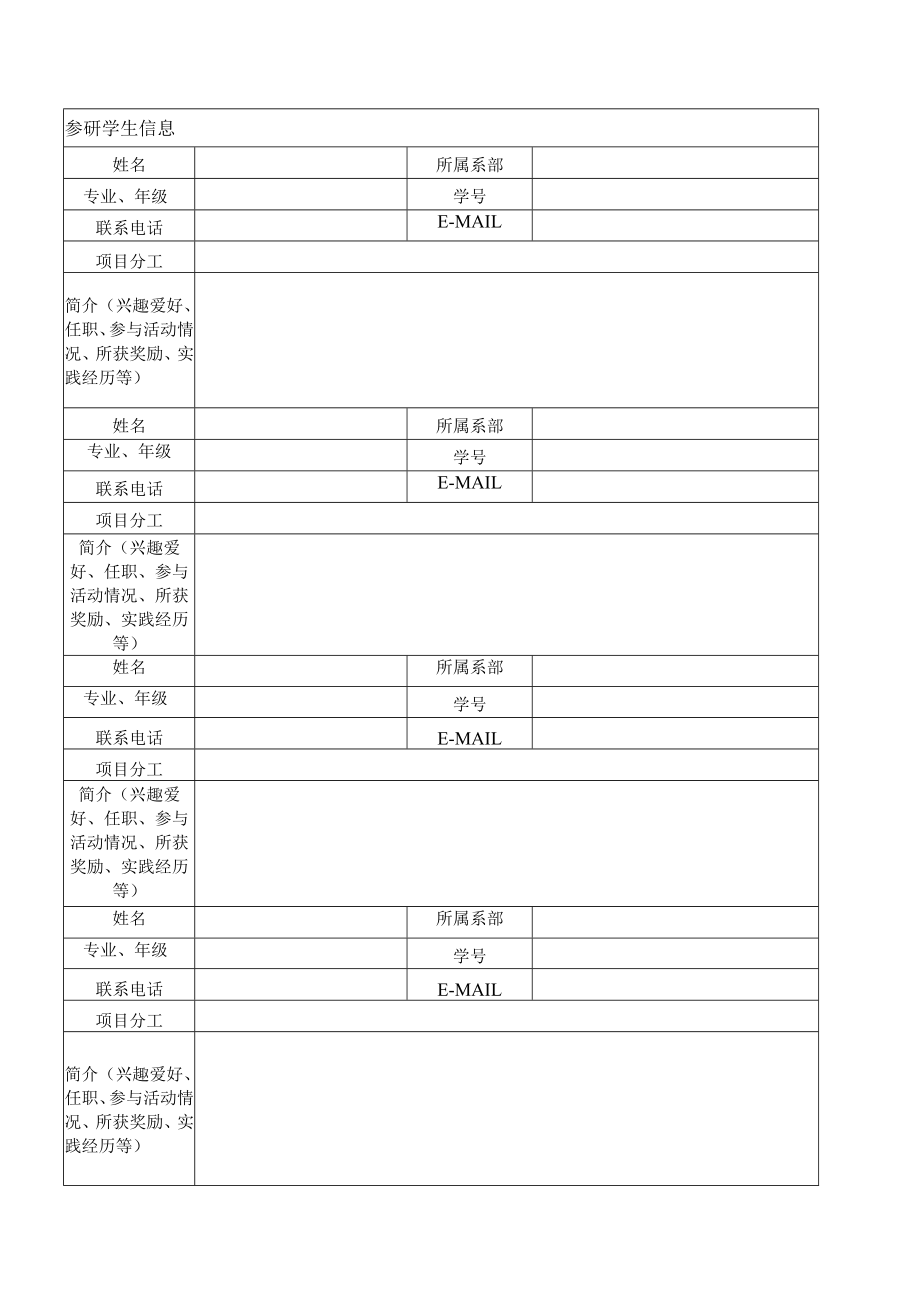 | 参研学生信息 | | | |
|---|---|---|---|
| 姓名 | | 所属系部 | |
| 专业、年级 | | 学号 | |
| 联系电话 | | E-MAIL | |
| 项目分工 | | | |
| 简介（兴趣爱好、任职、参与活动情况、所获奖励、实践经历等） | | | |
| 姓名 | | 所属系部 | |
| 专业、年级 | | 学号 | |
| 联系电话 | | E-MAIL | |
| 项目分工 | | | |
| 简介（兴趣爱好、任职、参与活动情况、所获奖励、实践经历等） | | | |
| 姓名 | | 所属系部 | |
| 专业、年级 | | 学号 | |
| 联系电话 | | E-MAIL | |
| 项目分工 | | | |
| 简介（兴趣爱好、任职、参与活动情况、所获奖励、实践经历等） | | | |
| 姓名 | | 所属系部 | |
| 专业、年级 | | 学号 | |
| 联系电话 | | E-MAIL | |
| 项目分工 | | | |
| 简介（兴趣爱好、任职、参与活动情况、所获奖励、实践经历等） | | | |